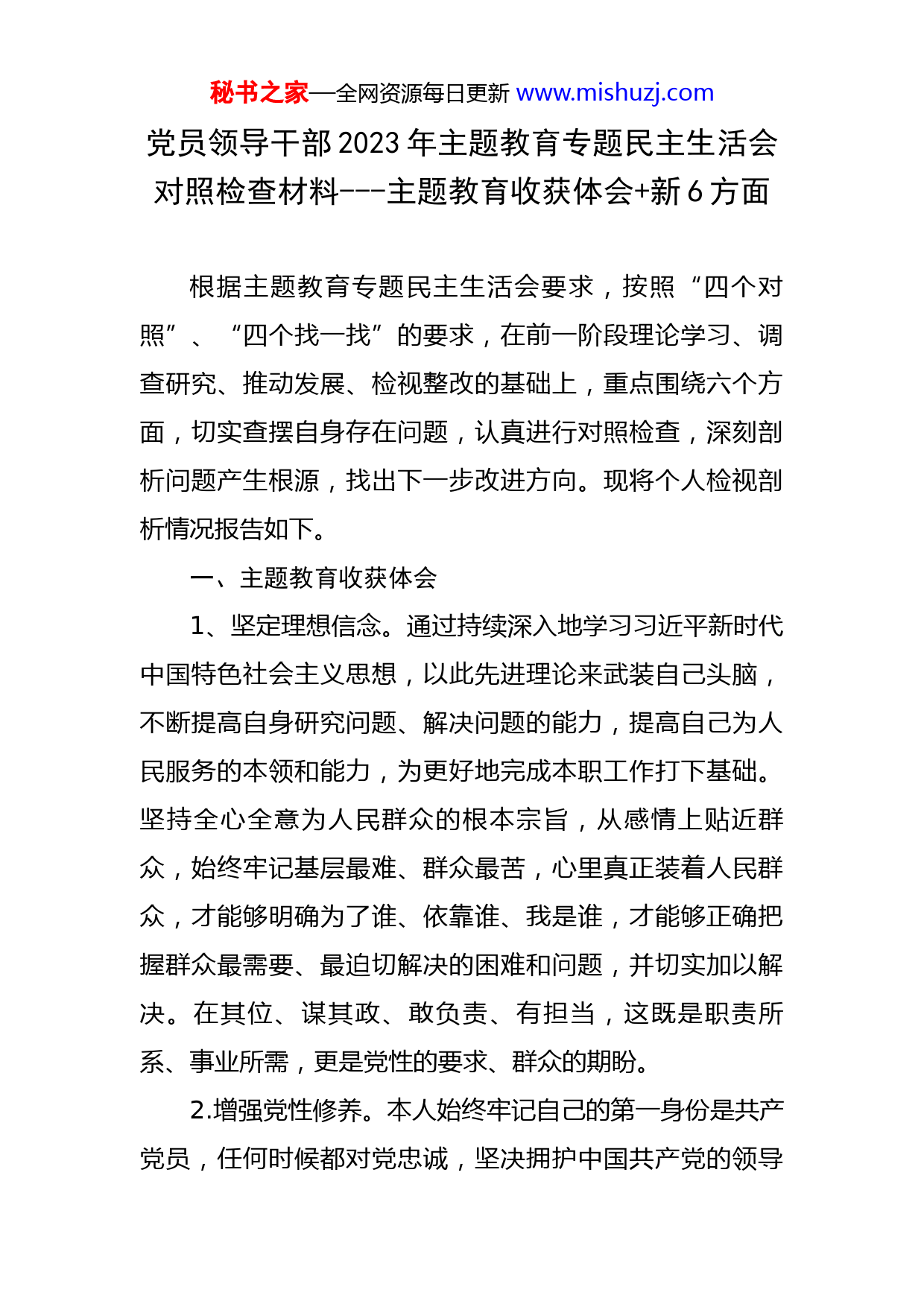 秘书之家—全网资源每日更新 www.mishuzj.com

党员领导干部2023年主题教育专题民主生活会对照检查材料---主题教育收获体会+新6方面

根据主题教育专题民主生活会要求，按照“四个对照”、“四个找一找”的要求，在前一阶段理论学习、调查研究、推动发展、检视整改的基础上，重点围绕六个方面，切实查摆自身存在问题，认真进行对照检查，深刻剖析问题产生根源，找出下一步改进方向。现将个人检视剖析情况报告如下。

一、主题教育收获体会

1、坚定理想信念。通过持续深入地学习习近平新时代中国特色社会主义思想，以此先进理论来武装自己头脑，不断提高自身研究问题、解决问题的能力，提高自己为人民服务的本领和能力，为更好地完成本职工作打下基础。坚持全心全意为人民群众的根本宗旨，从感情上贴近群众，始终牢记基层最难、群众最苦，心里真正装着人民群众，才能够明确为了谁、依靠谁、我是谁，才能够正确把握群众最需要、最迫切解决的困难和问题，并切实加以解决。在其位、谋其政、敢负责、有担当，这既是职责所系、事业所需，更是党性的要求、群众的期盼。

2.增强党性修养。本人始终牢记自己的第一身份是共产党员，任何时候都对党忠诚，坚决拥护中国共产党的领导